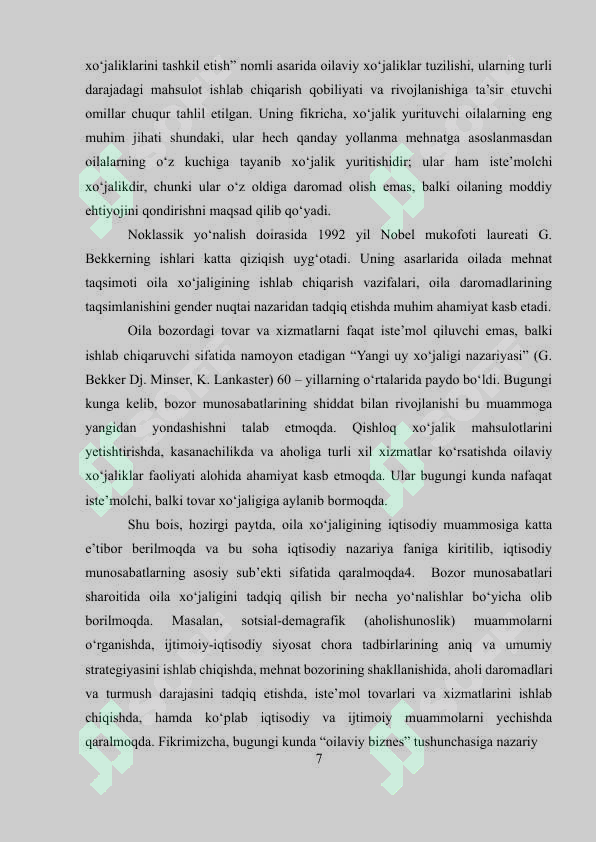 xo‘jaliklarini tashkil etish” nomli asarida oilaviy xo‘jaliklar tuzilishi, ularning turli darajadagi mahsulot ishlab chiqarish qobiliyati va rivojlanishiga ta’sir etuvchi omillar chuqur tahlil etilgan. Uning fikricha, xo‘jalik yurituvchi oilalarning eng muhim jihati shundaki, ular hech qanday yollanma mehnatga asoslanmasdan oilalarning o‘z kuchiga tayanib xo‘jalik yuritishidir; ular ham iste’molchi xo‘jalikdir, chunki ular o‘z oldiga daromad olish emas, balki oilaning moddiy ehtiyojini qondirishni maqsad qilib qo‘yadi.

Noklassik yo‘nalish doirasida 1992 yil Nobel mukofoti laureati G. Bekkerning ishlari katta qiziqish uyg‘otadi. Uning asarlarida oilada mehnat taqsimoti oila xo‘jaligining ishlab chiqarish vazifalari, oila daromadlarining taqsimlanishini gender nuqtai nazaridan tadqiq etishda muhim ahamiyat kasb etadi.

Oila bozordagi tovar va xizmatlarni faqat iste’mol qiluvchi emas, balki ishlab chiqaruvchi sifatida namoyon etadigan “Yangi uy xo‘jaligi nazariyasi” (G. Bekker Dj. Minser, K. Lankaster) 60 – yillarning o‘rtalarida paydo bo‘ldi. Bugungi kunga kelib, bozor munosabatlarining shiddat bilan rivojlanishi bu muammoga yangidan yondashishni talab etmoqda. Qishloq xo‘jalik mahsulotlarini yetishtirishda, kasanachilikda va aholiga turli xil xizmatlar ko‘rsatishda oilaviy xo‘jaliklar faoliyati alohida ahamiyat kasb etmoqda. Ular bugungi kunda nafaqat iste’molchi, balki tovar xo‘jaligiga aylanib bormoqda.

Shu bois, hozirgi paytda, oila xo‘jaligining iqtisodiy muammosiga katta e’tibor berilmoqda va bu soha iqtisodiy nazariya faniga kiritilib, iqtisodiy munosabatlarning asosiy sub’ekti sifatida qaralmoqda4. Bozor munosabatlari sharoitida oila xo‘jaligini tadqiq qilish bir necha yo‘nalishlar bo‘yicha olib borilmoqda. Masalan, sotsial-demagrafik (aholishunoslik) muammolarni o‘rganishda, ijtimoiy-iqtisodiy siyosat chora tadbirlarining aniq va umumiy strategiyasini ishlab chiqishda, mehnat bozorining shakllanishida, aholi daromadlari va turmush darajasini tadqiq etishda, iste’mol tovarlari va xizmatlarini ishlab chiqishda, hamda ko‘plab iqtisodiy va ijtimoiy muammolarni yechishda qaralmoqda. Fikrimizcha, bugungi kunda “oilaviy biznes” tushunchasiga nazariy

7